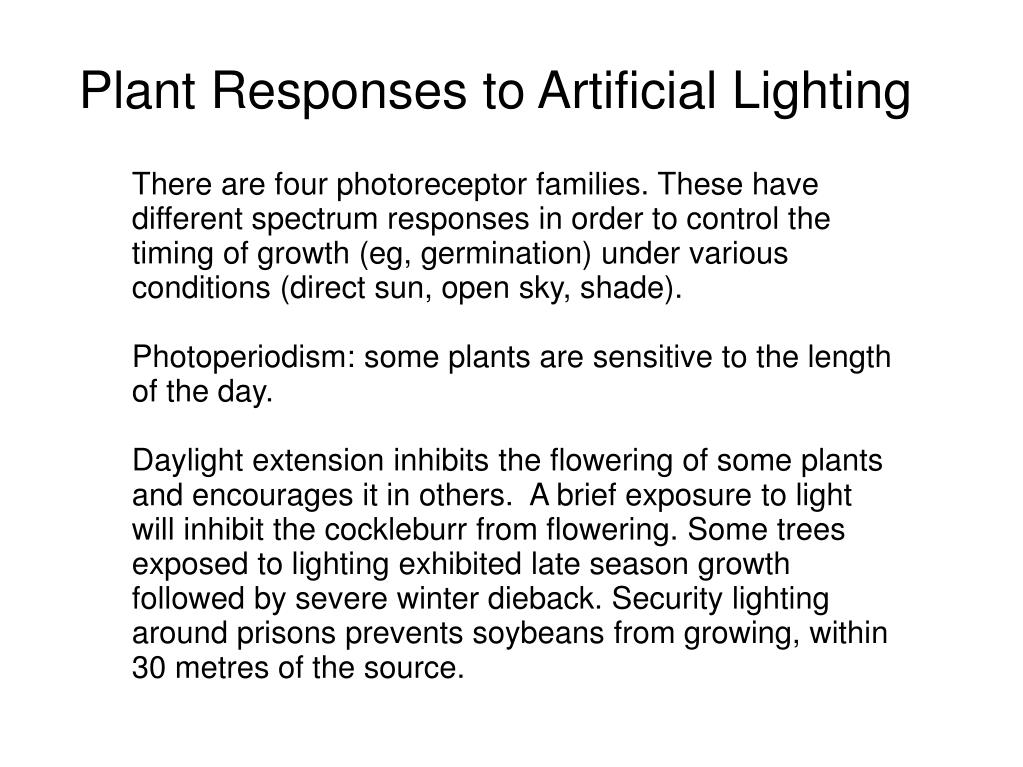 Plant Responses to Artificial Lighting

There are four photoreceptor families. These have different spectrum responses in order to control the timing of growth (eg, germination) under various conditions (direct sun, open sky, shade).

Photoperiodism: some plants are sensitive to the length of the day.

Daylight extension inhibits the flowering of some plants and encourages it in others. A brief exposure to light will inhibit the cockleburr from flowering. Some trees exposed to lighting exhibited late season growth followed by severe winter dieback. Security lighting around prisons prevents soybeans from growing, within 30 metres of the source.